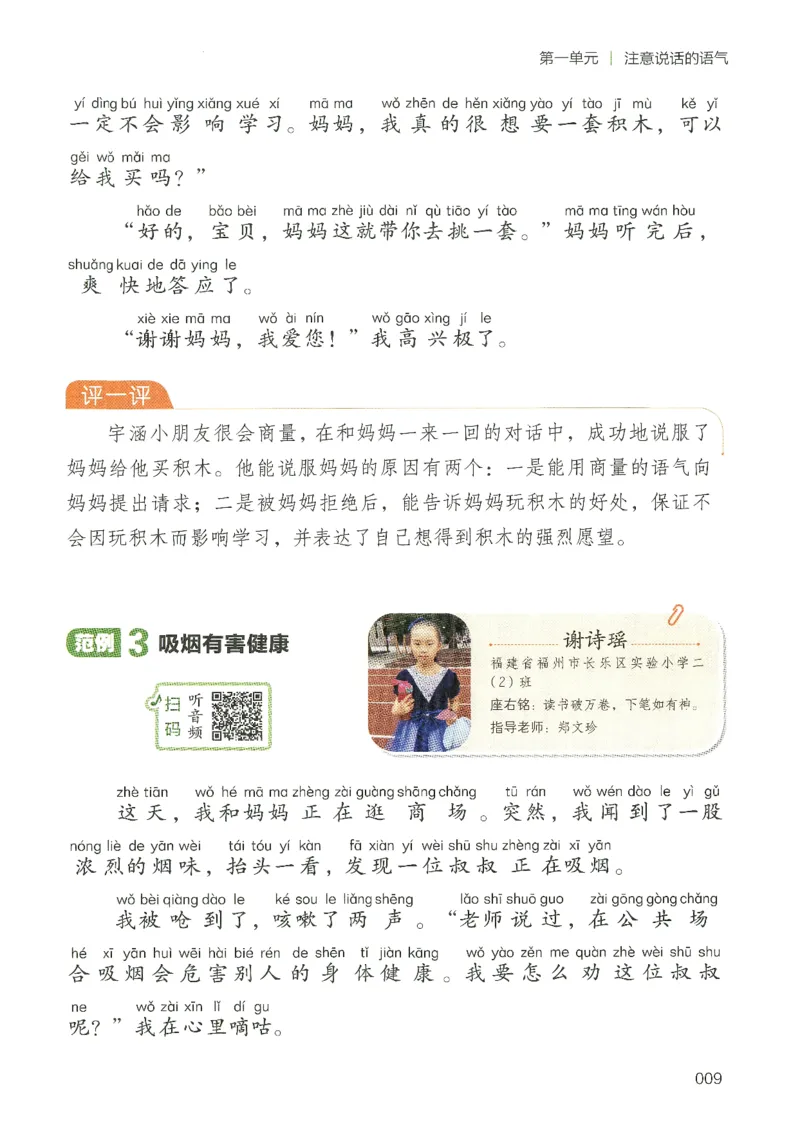 第一单元 | 注意说话的语气

yí dìng bú huì yǐng xiǎng xué xí mā ma wǒ zhēn de hěn xiǎng yào yí tào jī mù kě yǐ
一定不会影响学习。妈妈，我真的很想要一套积木，可以
gěi wǒ mǎi ma
给我买吗？”

hǎo de bǎo bèi mā ma zhè jiù dài nǐ qù tiāo yí tào mā ma tīng wán hòu
“好的，宝贝，妈妈这就带你去挑一套。”妈妈听完后，
shuǎng kuai de dā ying le
爽快地答应了。

xiè xie mā ma wǒ ài nín wǒ gāo xìng jí le
“谢谢妈妈，我爱您！”我高兴极了。

评一评

宇涵小朋友很会商量，在和妈妈一来一回的对话中，成功地说服了妈妈给他买积木。他能说服妈妈的原因有两个：一是能用商量的语气向妈妈提出请求；二是被妈妈拒绝后，能告诉妈妈玩积木的好处，保证不会因玩积木而影响学习，并表达了自己想得到积木的强烈愿望。

范例 3 吸烟有害健康

扫码 听音频

谢诗瑶
福建省福州市长乐区实验小学二（2）班
座右铭：读书破万卷，下笔如有神。
指导老师：郑文珍

zhè tiān wǒ hé mā ma zhèng zài guàng shāng chǎng tū rán wǒ wén dào le yì gǔ
这天，我和妈妈正在逛商场。突然，我闻到了一股
nóng liè de yān wèi tái tóu yí kàn fā xiàn yí wèi shū shu zhèng zài xī yān
浓烈的烟味，抬头一看，发现一位叔叔正在吸烟。

wǒ bèi qiàng dào le ké sou le liǎng shēng lǎo shī shuō guo zài gōng gòng chǎng
我被呛到了，咳嗽了两声。“老师说过，在公共场
hé xī yān huì wēi hài bié rén de shēn tǐ jiàn kāng wǒ yào zěn me quàn zhè wèi shū shu
合吸烟会危害别人的身体健康。我要怎么劝这位叔叔
ne wǒ zài xīn lǐ dí gu
呢？”我在心里嘀咕。

009